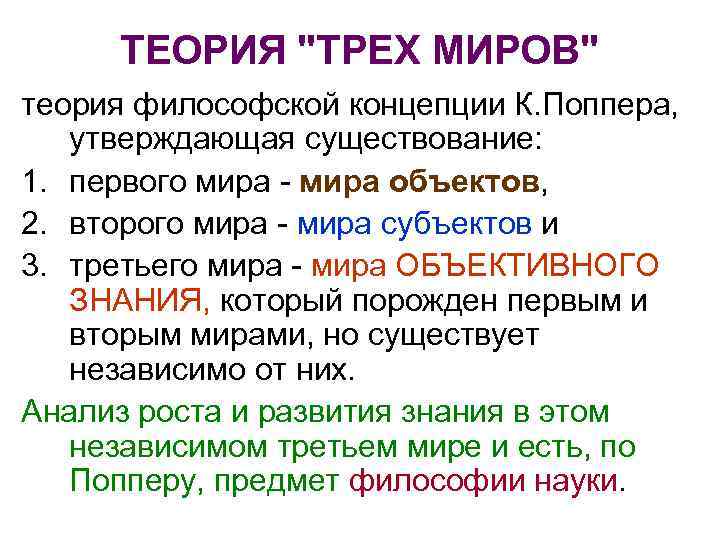 ТЕОРИЯ "ТРЕХ МИРОВ"

теория философской концепции К.Поппера, утверждающая существование:

1. первого мира - мира объектов,
2. второго мира - мира субъектов и
3. третьего мира - мира ОБЪЕКТИВНОГО ЗНАНИЯ, который порожден первым и вторым мирами, но существует независимо от них.

Анализ роста и развития знания в этом независимом третьем мире и есть, по Попперу, предмет философии науки.